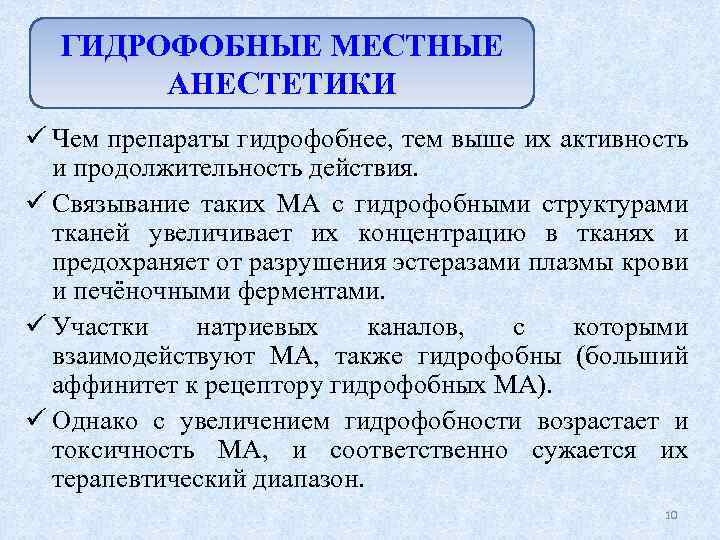 ГИДРОФОБНЫЕ МЕСТНЫЕ АНЕСТЕТИКИ

✓ Чем препараты гидрофобнее, тем выше их активность и продолжительность действия.

✓ Связывание таких МА с гидрофобными структурами тканей увеличивает их концентрацию в тканях и предохраняет от разрушения эстеразами плазмы крови и печёночными ферментами.

✓ Участки натриевых каналов, с которыми взаимодействуют МА, также гидрофобны (больший аффинитет к рецептору гидрофобных МА).

✓ Однако с увеличением гидрофобности возрастает и токсичность МА, и соответственно сужается их терапевтический диапазон.

10